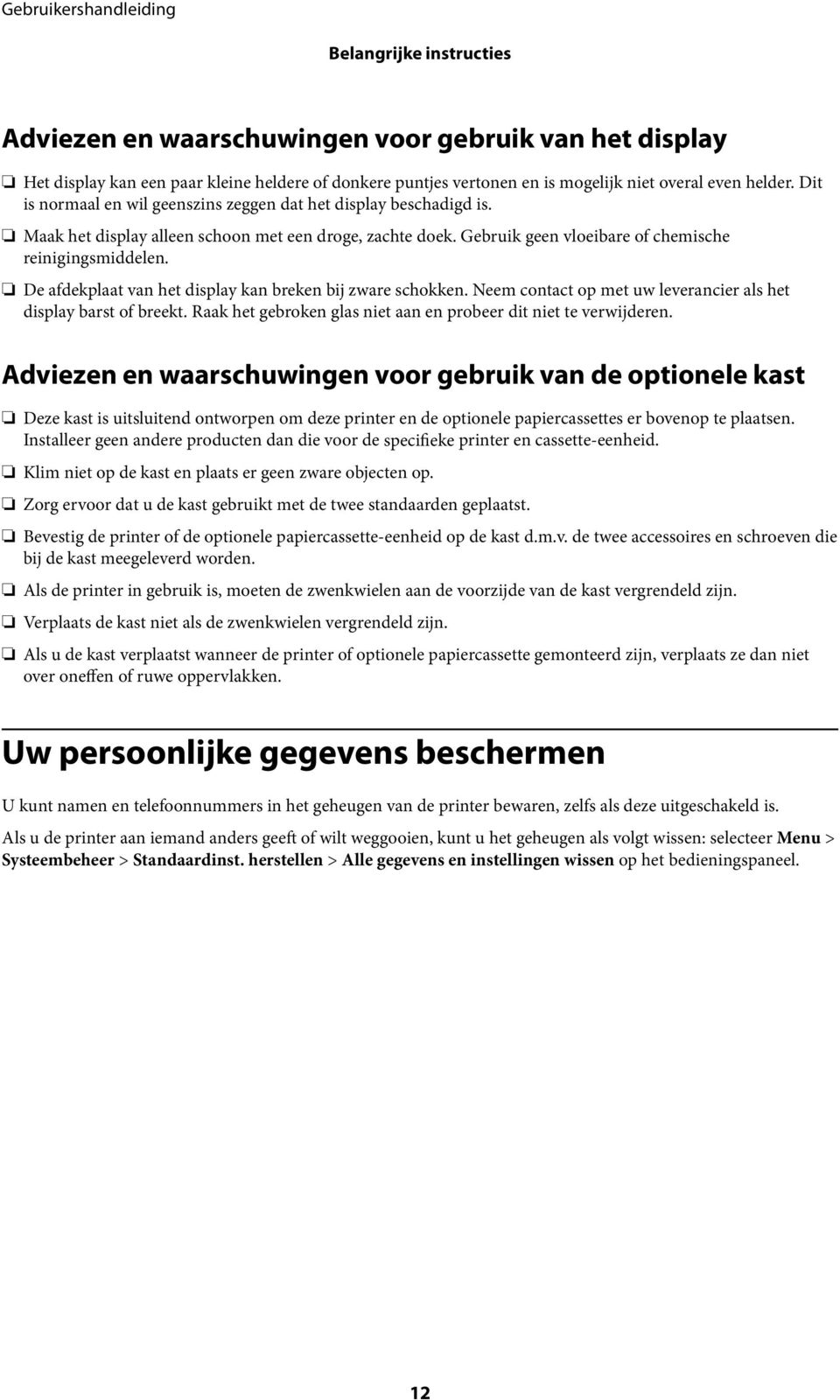 Gebruikershandleiding

Belangrijke instructies

Adviezen en waarschuwingen voor gebruik van het display

❏ Het display kan een paar kleine heldere of donkere puntjes vertonen en is mogelijk niet overal even helder. Dit is normaal en wil geenszins zeggen dat het display beschadigd is.

❏ Maak het display alleen schoon met een droge, zachte doek. Gebruik geen vloeibare of chemische reinigingsmiddelen.

❏ De afdekplaat van het display kan breken bij zware schokken. Neem contact op met uw leverancier als het display barst of breekt. Raak het gebroken glas niet aan en probeer dit niet te verwijderen.

Adviezen en waarschuwingen voor gebruik van de optionele kast

❏ Deze kast is uitsluitend ontworpen om deze printer en de optionele papiercassettes er bovenop te plaatsen. Installeer geen andere producten dan die voor de specifieke printer en cassette-eenheid.

❏ Klim niet op de kast en plaats er geen zware objecten op.

❏ Zorg ervoor dat u de kast gebruikt met de twee standaarden geplaatst.

❏ Bevestig de printer of de optionele papiercassette-eenheid op de kast d.m.v. de twee accessoires en schroeven die bij de kast meegeleverd worden.

❏ Als de printer in gebruik is, moeten de zwenkwielen aan de voorzijde van de kast vergrendeld zijn.

❏ Verplaats de kast niet als de zwenkwielen vergrendeld zijn.

❏ Als u de kast verplaatst wanneer de printer of optionele papiercassette gemonteerd zijn, verplaats ze dan niet over oneffen of ruwe oppervlakken.

Uw persoonlijke gegevens beschermen

U kunt namen en telefoonnummers in het geheugen van de printer bewaren, zelfs als deze uitgeschakeld is.

Als u de printer aan iemand anders geeft of wilt weggooien, kunt u het geheugen als volgt wissen: selecteer Menu > Systeembeheer > Standaardinst. herstellen > Alle gegevens en instellingen wissen op het bedieningspaneel.

12